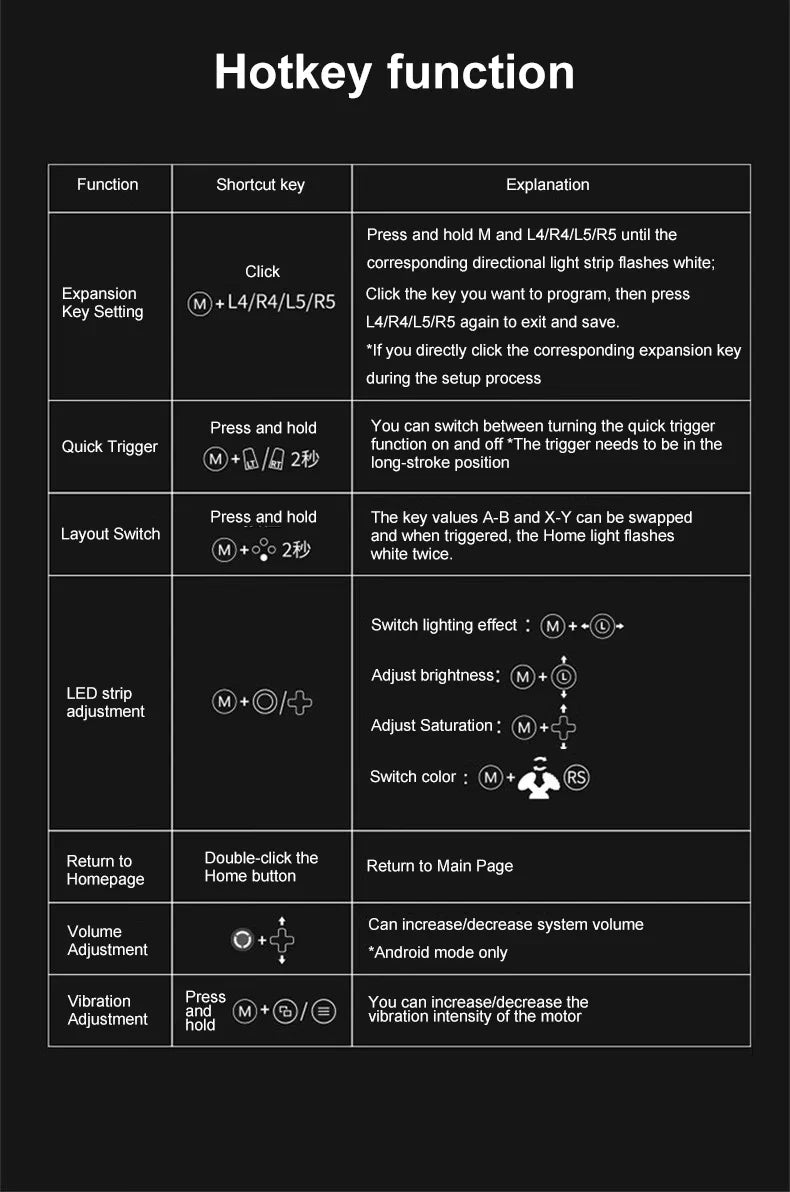 Hotkey function

| Function | Shortcut key | Explanation |
|---|---|---|
| Expansion Key Setting | Click M + L4/R4/L5/R5 | Press and hold M and L4/R4/L5/R5 until the corresponding directional light strip flashes white; Click the key you want to program, then press L4/R4/L5/R5 again to exit and save. *If you directly click the corresponding expansion key during the setup process |
| Quick Trigger | Press and hold M + LT / RT 2秒 | You can switch between turning the quick trigger function on and off *The trigger needs to be in the long-stroke position |
| Layout Switch | Press and hold M + 2秒 | The key values A-B and X-Y can be swapped and when triggered, the Home light flashes white twice. |
| LED strip adjustment | M + / | Switch lighting effect : M + L Adjust brightness: M + L Adjust Saturation : M + Switch color : M + RS |
| Return to Homepage | Double-click the Home button | Return to Main Page |
| Volume Adjustment | + | Can increase/decrease system volume *Android mode only |
| Vibration Adjustment | Press and hold M + / | You can increase/decrease the vibration intensity of the motor |